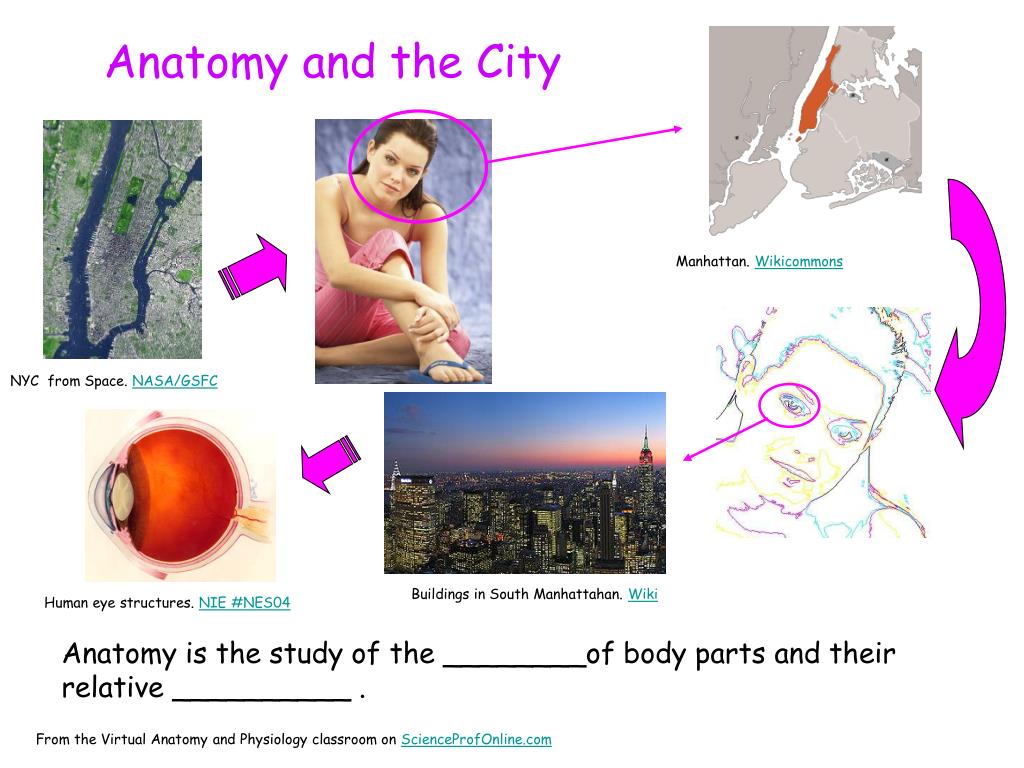 Anatomy and the City

Manhattan. Wikicommons

NYC from Space. NASA/GSFC

Human eye structures. NIE #NES04

Buildings in South Manhattahan. Wiki

Anatomy is the study of the ________of body parts and their relative __________ .

From the Virtual Anatomy and Physiology classroom on ScienceProfOnline.com